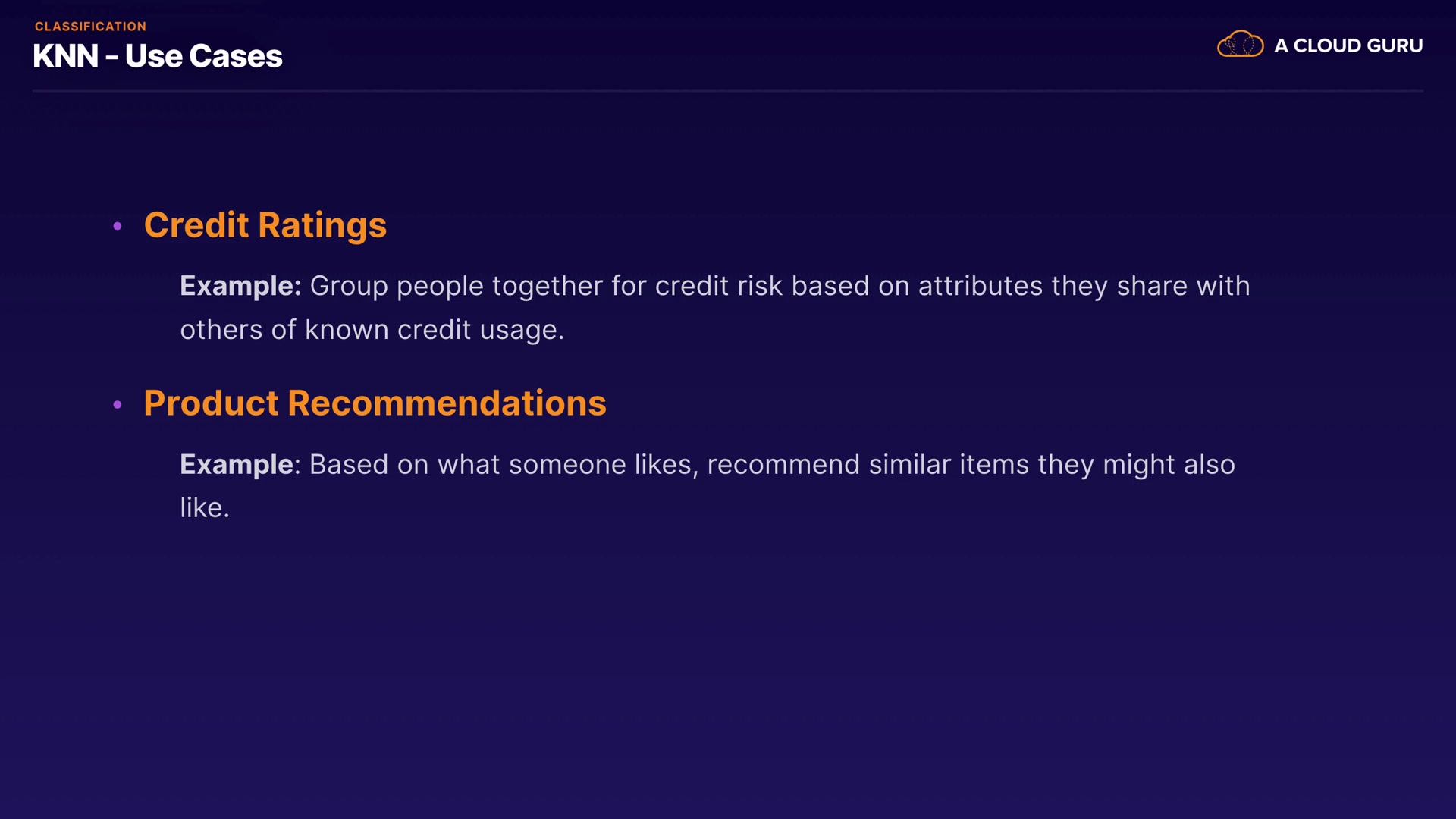 CLASSIFICATION
KNN - Use Cases

A CLOUD GURU

• Credit Ratings

Example: Group people together for credit risk based on attributes they share with others of known credit usage.

• Product Recommendations

Example: Based on what someone likes, recommend similar items they might also like.